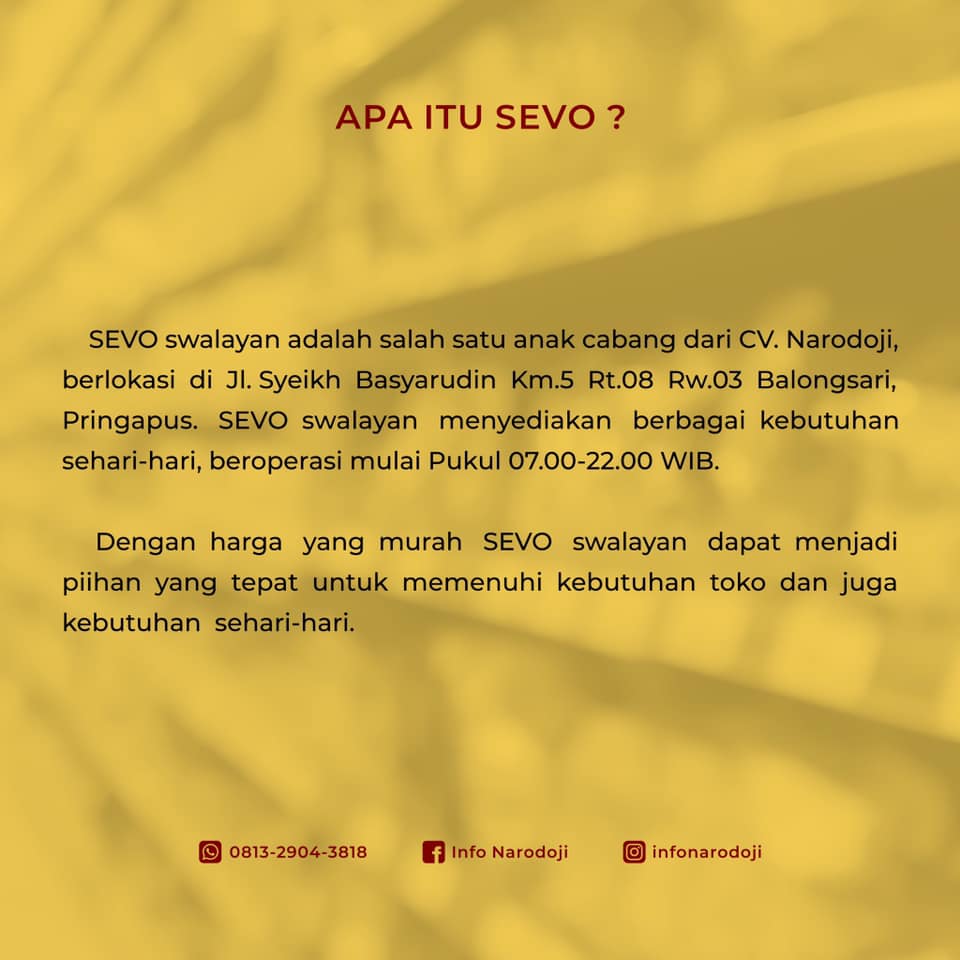 APA ITU SEVO ?

SEVO swalayan adalah salah satu anak cabang dari CV. Narodoji, berlokasi di Jl. Syeikh Basyarudin Km.5 Rt.08 Rw.03 Balongsari, Pringapus. SEVO swalayan menyediakan berbagai kebutuhan sehari-hari, beroperasi mulai Pukul 07.00-22.00 WIB.

Dengan harga yang murah SEVO swalayan dapat menjadi piihan yang tepat untuk memenuhi kebutuhan toko dan juga kebutuhan sehari-hari.

0813-2904-3818 Info Narodoji infonarodoji